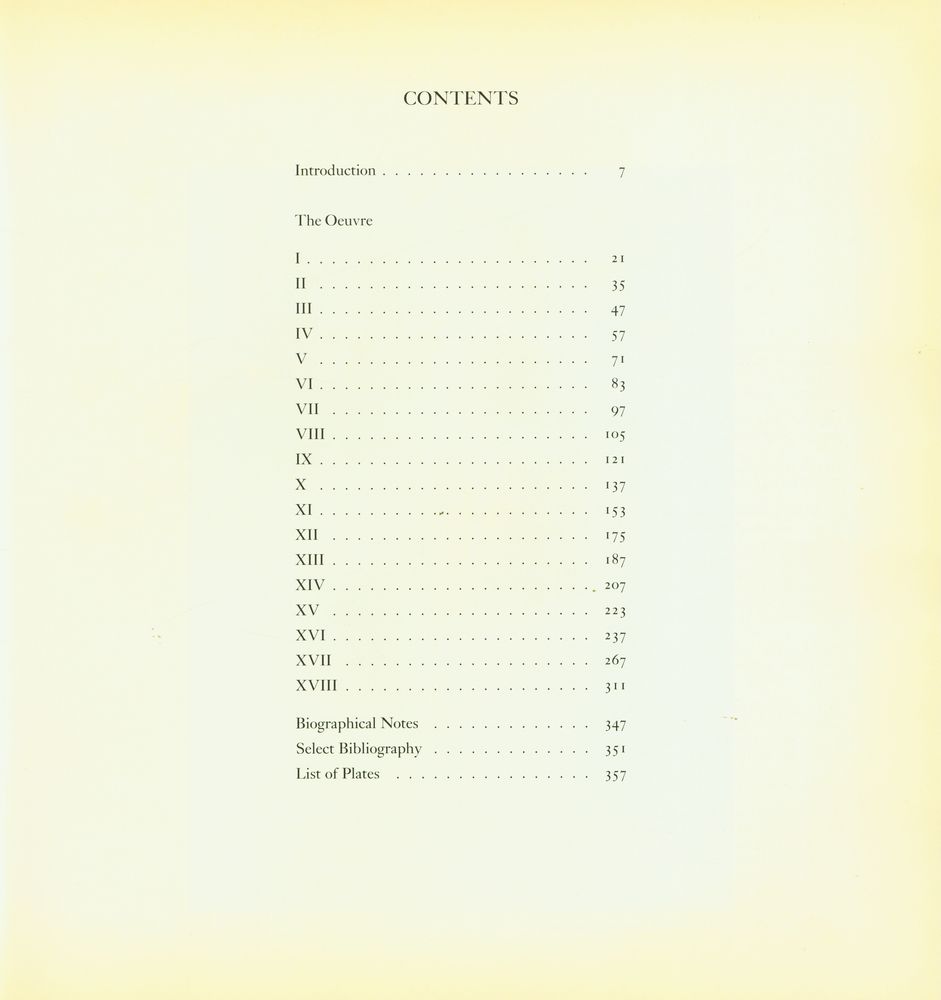 CONTENTS

Introduction 7

The Oeuvre

I 21
II 35
III 47
IV 57
V 71
VI 83
VII 97
VIII 105
IX 121
X 137
XI 153
XII 175
XIII 187
XIV 207
XV 223
XVI 237
XVII 267
XVIII 311

Biographical Notes 347
Select Bibliography 351
List of Plates 357